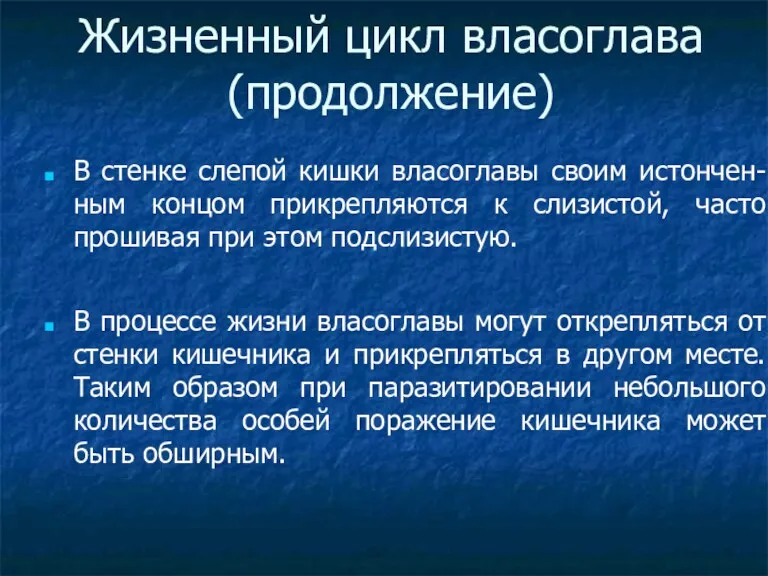 Жизненный цикл власоглава (продолжение)

В стенке слепой кишки власоглавы своим истонченным концом прикрепляются к слизистой, часто прошивая при этом подслизистую.

В процессе жизни власоглавы могут открепляться от стенки кишечника и прикрепляться в другом месте. Таким образом при паразитировании небольшого количества особей поражение кишечника может быть обширным.